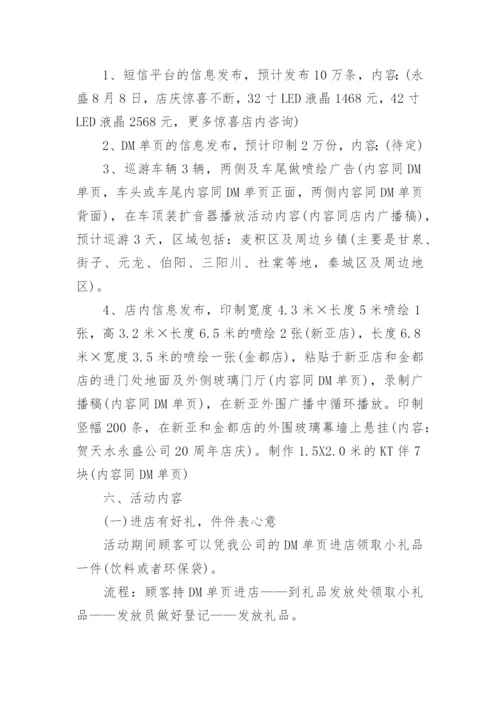 1、短信平台的信息发布，预计发布10万条，内容：(永盛8月8日，店庆惊喜不断，32寸LED液晶1468元，42寸LED液晶2568元，更多惊喜店内咨询)

2、DM单页的信息发布，预计印制2万份，内容：(待定)

3、巡游车辆3辆，两侧及车尾做喷绘广告(内容同DM单页，车头或车尾内容同DM单页正面，两侧内容同DM单页背面)，在车顶装扩音器播放活动内容(内容同店内广播稿)，预计巡游3天，区域包括：麦积区及周边乡镇(主要是甘泉、街子、元龙、伯阳、三阳川、社棠等地，秦城区及周边地区)。

4、店内信息发布，印制宽度4.3米×长度5米喷绘1张，高3.2米×长度6.5米的喷绘2张(新亚店)，长度6.8米×宽度3.5米的喷绘一张(金都店)，粘贴于新亚店和金都店的进门处地面及外侧玻璃门厅(内容同DM单页)，录制广播稿(内容同DM单页)，在新亚外围广播中循环播放。印制竖幅200条，在新亚和金都店的外围玻璃幕墙上悬挂(内容：贺天水永盛公司20周年店庆)。制作1.5X2.0米的KT伴7块(内容同DM单页)

六、活动内容

(一)进店有好礼，件件表心意

活动期间顾客可以凭我公司的DM单页进店领取小礼品一件(饮料或者环保袋)。

流程：顾客持DM单页进店——到礼品发放处领取小礼品——发放员做好登记——发放礼品。